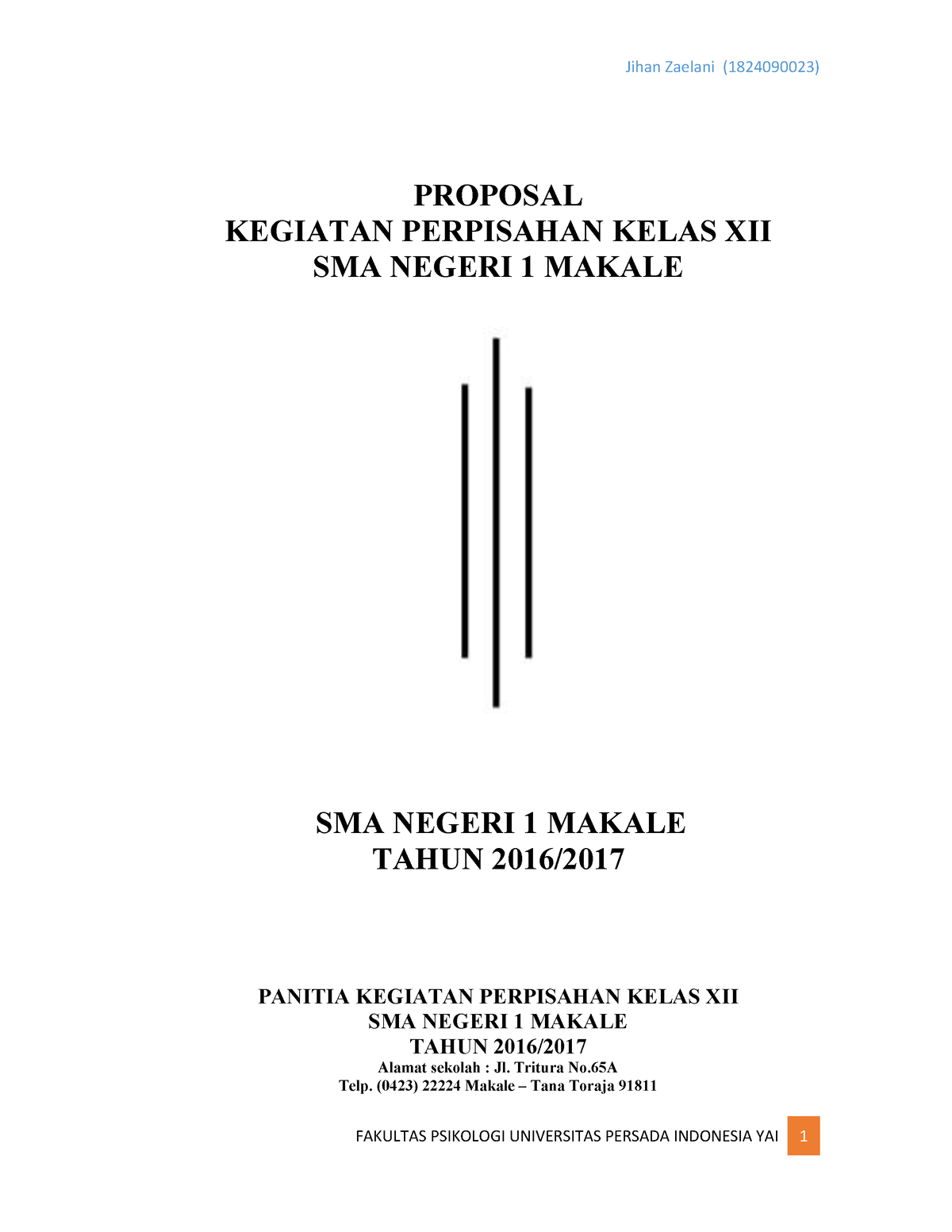 Jihan Zaelani (1824090023)

PROPOSAL
KEGIATAN PERPISAHAN KELAS XII
SMA NEGERI 1 MAKALE

SMA NEGERI 1 MAKALE
TAHUN 2016/2017

PANITIA KEGIATAN PERPISAHAN KELAS XII
SMA NEGERI 1 MAKALE
TAHUN 2016/2017
Alamat sekolah : Jl. Tritura No.65A
Telp. (0423) 22224 Makale – Tana Toraja 91811

FAKULTAS PSIKOLOGI UNIVERSITAS PERSADA INDONESIA YAI 1